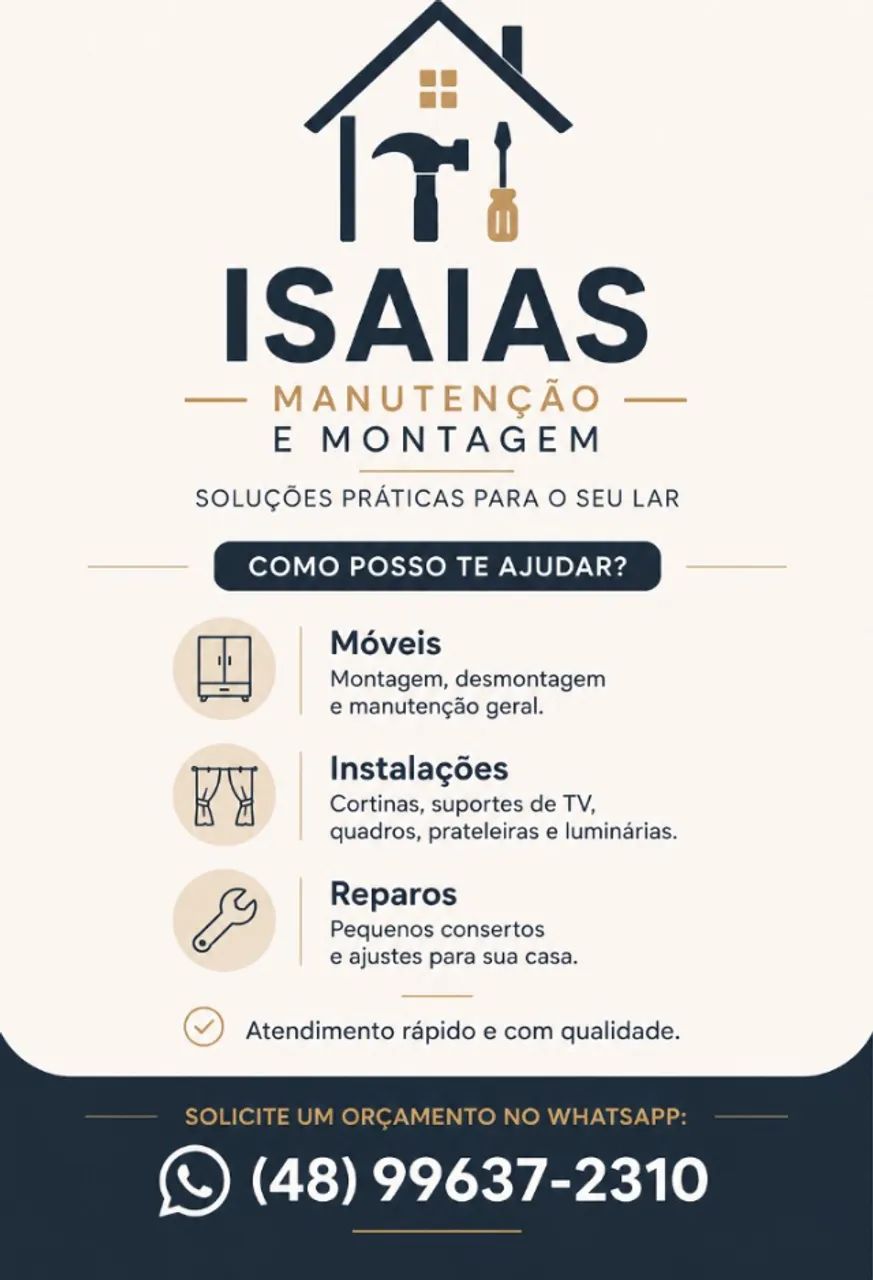 ISAIAS

MANUTENÇÃO
E MONTAGEM

SOLUÇÕES PRÁTICAS PARA O SEU LAR

COMO POSSO TE AJUDAR?

Móveis
Montagem, desmontagem e manutenção geral.

Instalações
Cortinas, suportes de TV, quadros, prateleiras e luminárias.

Reparos
Pequenos consertos e ajustes para sua casa.

Atendimento rápido e com qualidade.

SOLICITE UM ORÇAMENTO NO WHATSAPP:

(48) 99637-2310